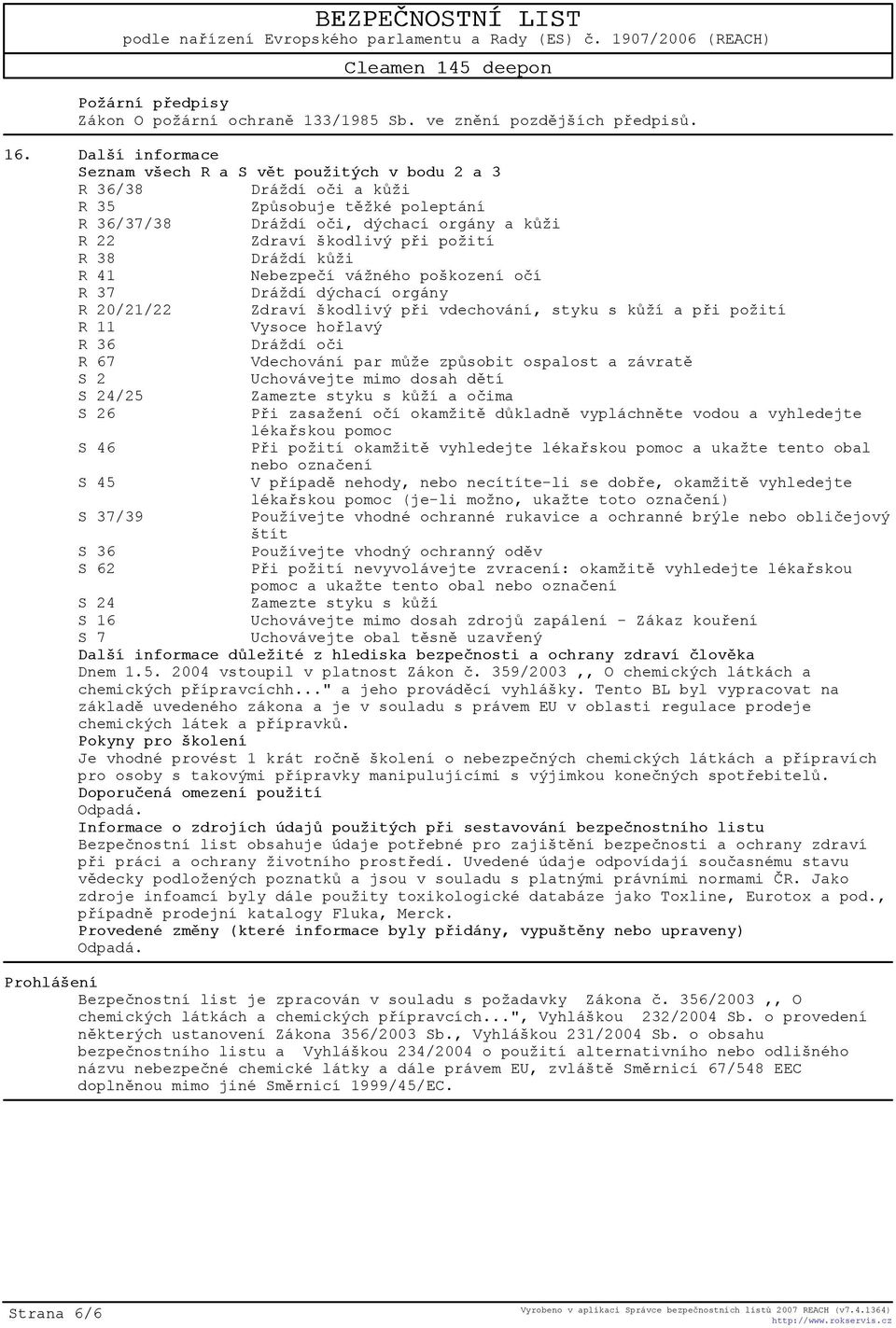 BEZPEČNOSTNÍ LIST
podle nařízení Evropského parlamentu a Rady (ES) č. 1907/2006 (REACH)
Cleamen 145 deepon

Požární předpisy
Zákon O požární ochraně 133/1985 Sb. ve znění pozdějších předpisů.

16. Další informace
Seznam všech R a S vět použitých v bodu 2 a 3

| | |
|---|---|
| R 36/38 | Dráždí oči a kůži |
| R 35 | Způsobuje těžké poleptání |
| R 36/37/38 | Dráždí oči, dýchací orgány a kůži |
| R 22 | Zdraví škodlivý při požití |
| R 38 | Dráždí kůži |
| R 41 | Nebezpečí vážného poškození očí |
| R 37 | Dráždí dýchací orgány |
| R 20/21/22 | Zdraví škodlivý při vdechování, styku s kůží a při požití |
| R 11 | Vysoce hořlavý |
| R 36 | Dráždí oči |
| R 67 | Vdechování par může způsobit ospalost a závratě |
| S 2 | Uchovávejte mimo dosah dětí |
| S 24/25 | Zamezte styku s kůží a očima |
| S 26 | Při zasažení očí okamžitě důkladně vypláchněte vodou a vyhledejte lékařskou pomoc |
| S 46 | Při požití okamžitě vyhledejte lékařskou pomoc a ukažte tento obal nebo označení |
| S 45 | V případě nehody, nebo necítíte-li se dobře, okamžitě vyhledejte lékařskou pomoc (je-li možno, ukažte toto označení) |
| S 37/39 | Používejte vhodné ochranné rukavice a ochranné brýle nebo obličejový štít |
| S 36 | Používejte vhodný ochranný oděv |
| S 62 | Při požití nevyvolávejte zvracení: okamžitě vyhledejte lékařskou pomoc a ukažte tento obal nebo označení |
| S 24 | Zamezte styku s kůží |
| S 16 | Uchovávejte mimo dosah zdrojů zapálení - Zákaz kouření |
| S 7 | Uchovávejte obal těsně uzavřený |

Další informace důležité z hlediska bezpečnosti a ochrany zdraví člověka
Dnem 1.5. 2004 vstoupil v platnost Zákon č. 359/2003 ,, O chemických látkách a chemických přípravcíchh..." a jeho prováděcí vyhlášky. Tento BL byl vypracovat na základě uvedeného zákona a je v souladu s právem EU v oblasti regulace prodeje chemických látek a přípravků.
Pokyny pro školení
Je vhodné provést 1 krát ročně školení o nebezpečných chemických látkách a přípravích pro osoby s takovými přípravky manipulujícími s výjimkou konečných spotřebitelů.
Doporučená omezení použití
Odpadá.
Informace o zdrojích údajů použitých při sestavování bezpečnostního listu
Bezpečnostní list obsahuje údaje potřebné pro zajištění bezpečnosti a ochrany zdraví při práci a ochrany životního prostředí. Uvedené údaje odpovídají současnému stavu vědecky podložených poznatků a jsou v souladu s platnými právními normami ČR. Jako zdroje infoamcí byly dále použity toxikologické databáze jako Toxline, Eurotox a pod., případně prodejní katalogy Fluka, Merck.
Provedené změny (které informace byly přidány, vypuštěny nebo upraveny)
Odpadá.

Prohlášení
Bezpečnostní list je zpracován v souladu s požadavky Zákona č. 356/2003 ,, O chemických látkách a chemických přípravcích...", Vyhláškou 232/2004 Sb. o provedení některých ustanovení Zákona 356/2003 Sb., Vyhláškou 231/2004 Sb. o obsahu bezpečnostního listu a Vyhláškou 234/2004 o použití alternativního nebo odlišného názvu nebezpečné chemické látky a dále právem EU, zvláště Směrnicí 67/548 EEC doplněnou mimo jiné Směrnicí 1999/45/EC.

Strana 6/6
Vyrobeno v aplikaci Správce bezpečnostních listů 2007 REACH (v7.4.1364)
http://www.rokservis.cz